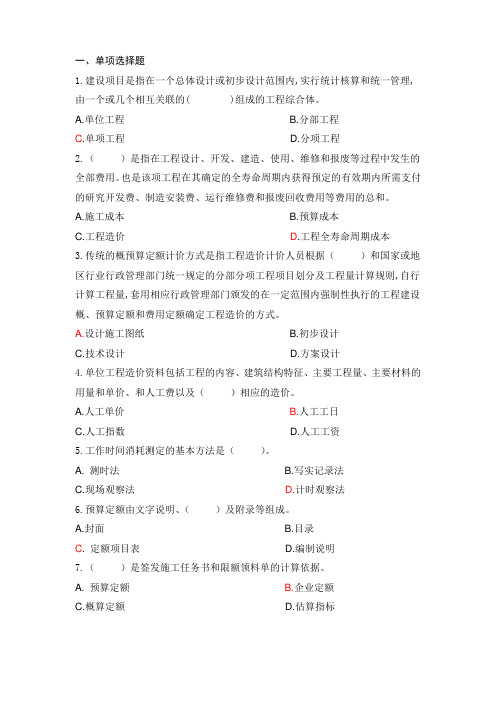 一、单项选择题

1. 建设项目是指在一个总体设计或初步设计范围内，实行统计核算和统一管理，由一个或几个相互关联的（　　）组成的工程综合体。

A.单位工程　　B.分部工程

C.单项工程　　D.分项工程

2.（　　）是指在工程设计、开发、建造、使用、维修和报废等过程中发生的全部费用。也是该项工程在其确定的全寿命周期内获得预定的有效期内所需支付的研究开发费、制造安装费、运行维修费和报废回收费用等费用的总和。

A.施工成本　　B.预算成本

C.工程造价　　D.工程全寿命周期成本

3. 传统的概预算定额计价方式是指工程造价计价人员根据（　　）和国家或地区行业行政管理部门统一规定的分部分项工程项目划分及工程量计算规则，自行计算工程量，套用相应行政管理部门颁发的在一定范围内强制性执行的工程建设概、预算定额和费用定额确定工程造价的方式。

A.设计施工图纸　　B.初步设计

C.技术设计　　D.方案设计

4. 单位工程造价资料包括工程的内容、建筑结构特征、主要工程量、主要材料的用量和单价、和人工费以及（　　）相应的造价。

A.人工单价　　B.人工工日

C.人工指数　　D.人工工资

5. 工作时间消耗测定的基本方法是（　　）。

A. 测时法　　B.写实记录法

C.现场观察法　　D.计时观察法

6. 预算定额由文字说明、（　　）及附录等组成。

A.封面　　B.目录

C. 定额项目表　　D.编制说明

7.（　　）是签发施工任务书和限额领料单的计算依据。

A. 预算定额　　B.企业定额

C.概算定额　　D.估算指标